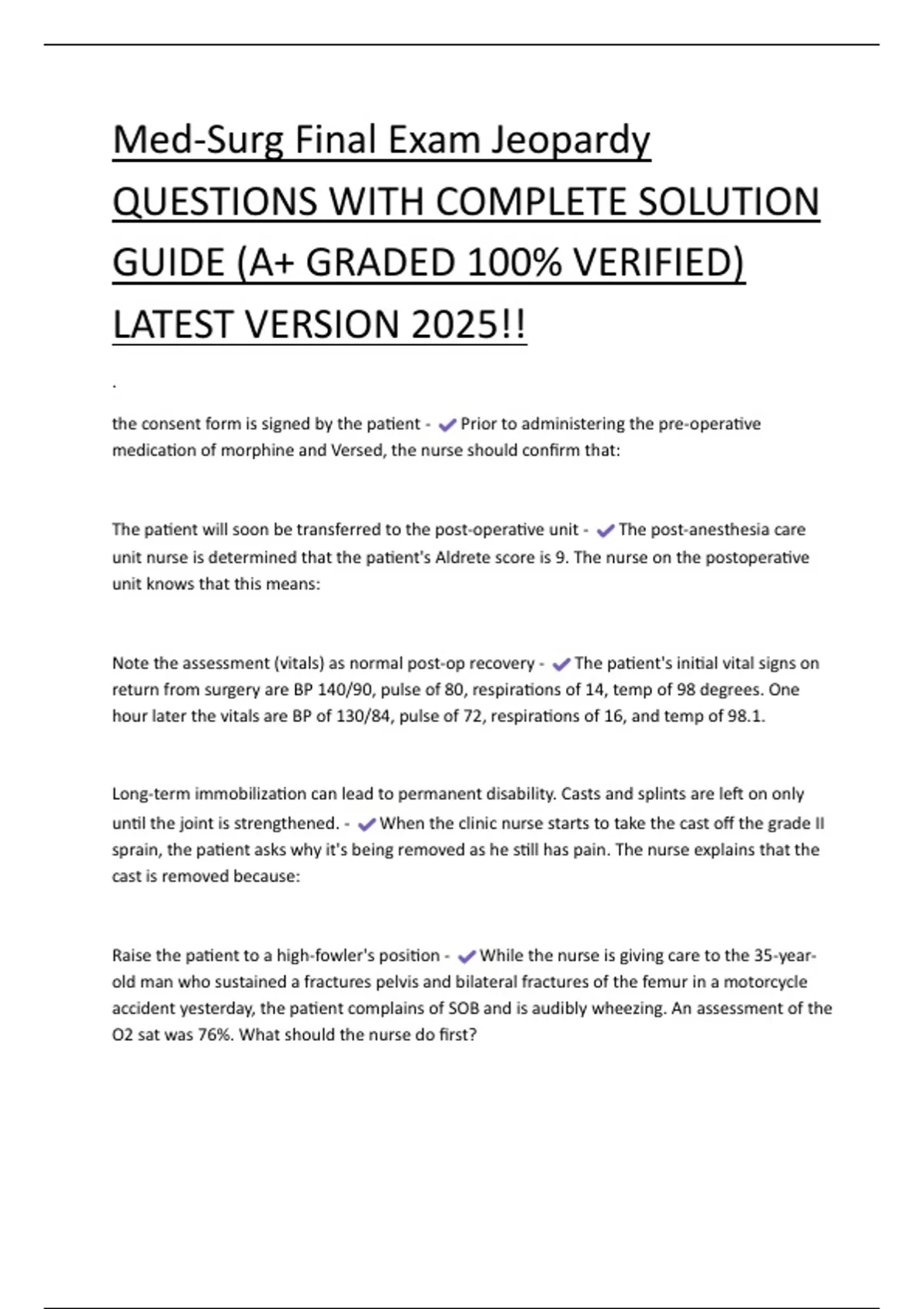 Med-Surg Final Exam Jeopardy QUESTIONS WITH COMPLETE SOLUTION GUIDE (A+ GRADED 100% VERIFIED) LATEST VERSION 2025!!

.

the consent form is signed by the patient - ✔ Prior to administering the pre-operative medication of morphine and Versed, the nurse should confirm that:

The patient will soon be transferred to the post-operative unit - ✔ The post-anesthesia care unit nurse is determined that the patient's Aldrete score is 9. The nurse on the postoperative unit knows that this means:

Note the assessment (vitals) as normal post-op recovery - ✔ The patient's initial vital signs on return from surgery are BP 140/90, pulse of 80, respirations of 14, temp of 98 degrees. One hour later the vitals are BP of 130/84, pulse of 72, respirations of 16, and temp of 98.1.

Long-term immobilization can lead to permanent disability. Casts and splints are left on only until the joint is strengthened. - ✔ When the clinic nurse starts to take the cast off the grade II sprain, the patient asks why it's being removed as he still has pain. The nurse explains that the cast is removed because:

Raise the patient to a high-fowler's position - ✔ While the nurse is giving care to the 35-year-old man who sustained a fractures pelvis and bilateral fractures of the femur in a motorcycle accident yesterday, the patient complains of SOB and is audibly wheezing. An assessment of the O2 sat was 76%. What should the nurse do first?